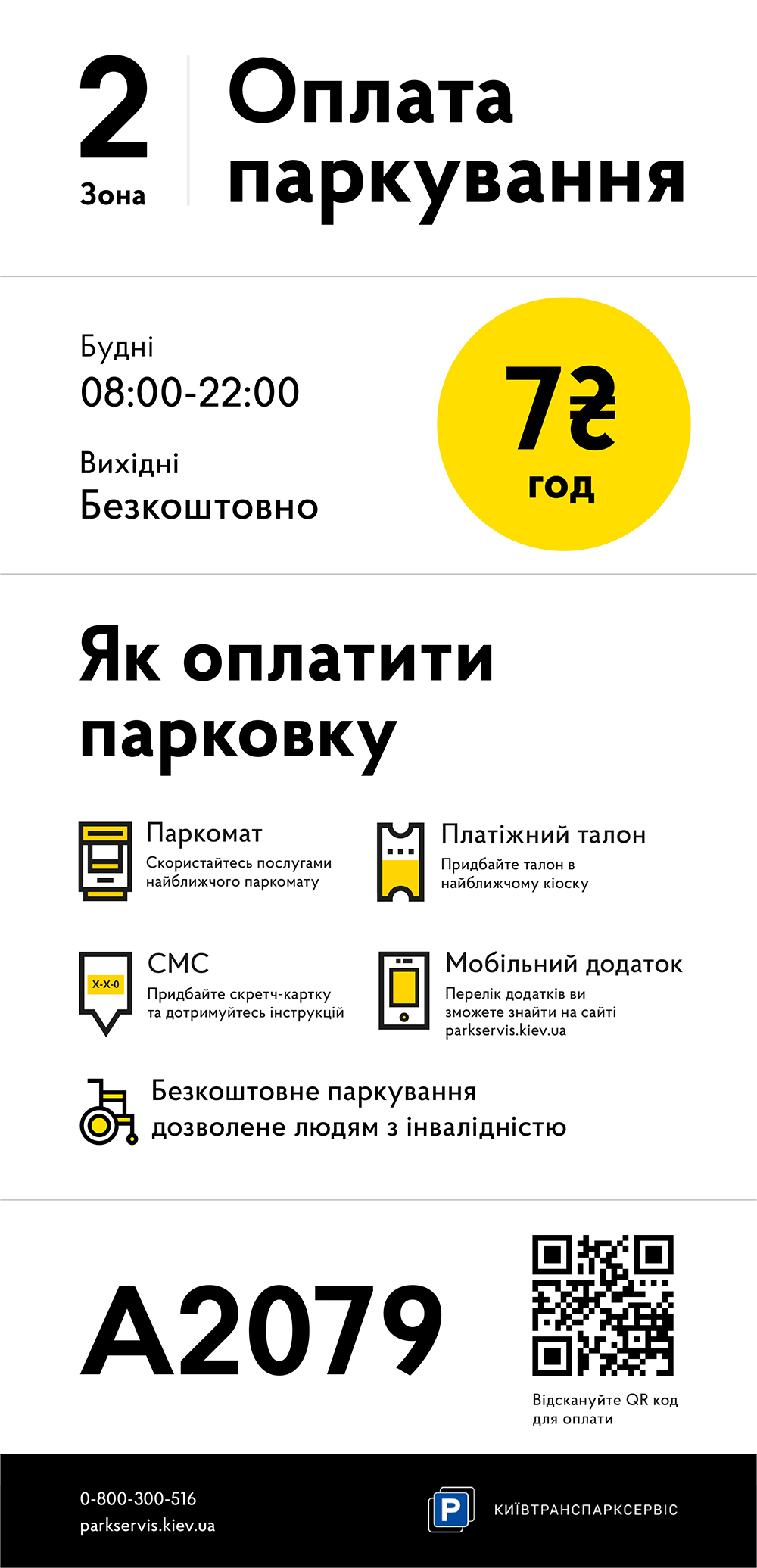 2
Зона

Оплата паркування

Будні
08:00-22:00

Вихідні
Безкоштовно

7₴
год

Як оплатити парковку

Паркомат
Скористайтесь послугами найближчого паркомату

Платіжний талон
Придбайте талон в найближчому кіоску

X-X-0

СМС
Придбайте скретч-картку та дотримуйтесь інструкцій

Мобільний додаток
Перелік додатків ви зможете знайти на сайті parkservis.kiev.ua

Безкоштовне паркування дозволене людям з інвалідністю

A2079

Відскануйте QR код для оплати

0-800-300-516
parkservis.kiev.ua

P
КИЇВТРАНСПАРКСЕРВІС